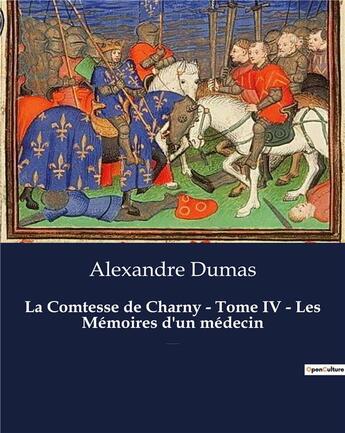 Alexandre Dumas

La Comtesse de Charny - Tome IV - Les Mémoires d'un médecin

OpenCulture